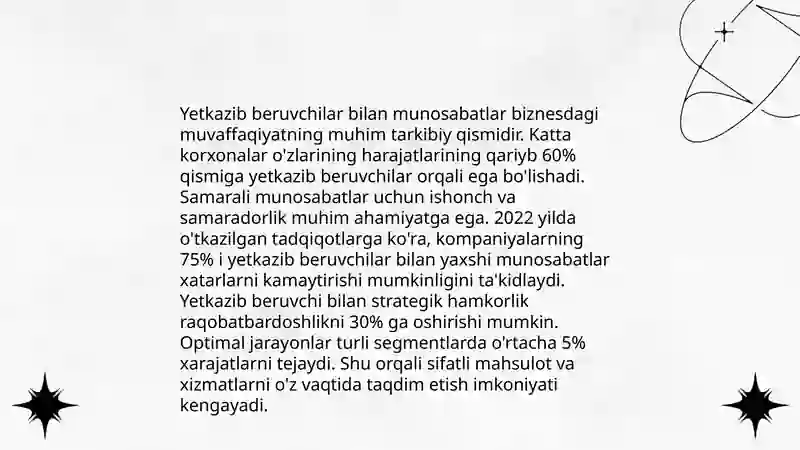 Yetkazib beruvchilar bilan munosabatlar biznesdagi muvaffaqiyatning muhim tarkibiy qismidir. Katta korxonalar o'zlarining harajatlarining qariyb 60% qismiga yetkazib beruvchilar orqali ega bo'lishadi. Samarali munosabatlar uchun ishonch va samaradorlik muhim ahamiyatga ega. 2022 yilda o'tkazilgan tadqiqotlarga ko'ra, kompaniyalarning 75% i yetkazib beruvchilar bilan yaxshi munosabatlar xatarlarni kamaytirishi mumkinligini ta'kidlaydi. Yetkazib beruvchi bilan strategik hamkorlik raqobatbardoshlikni 30% ga oshirishi mumkin. Optimal jarayonlar turli segmentlarda o'rtacha 5% xarajatlarni tejaydi. Shu orqali sifatli mahsulot va xizmatlarni o'z vaqtida taqdim etish imkoniyati kengayadi.